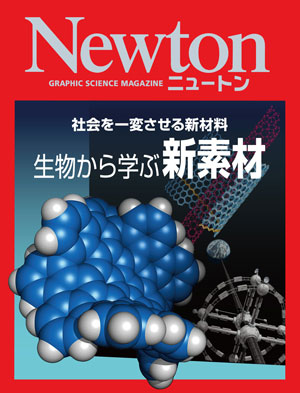 Newton
GRAPHIC SCIENCE MAGAZINE ニュートン

社会を一変させる新材料
生物から学ぶ新素材